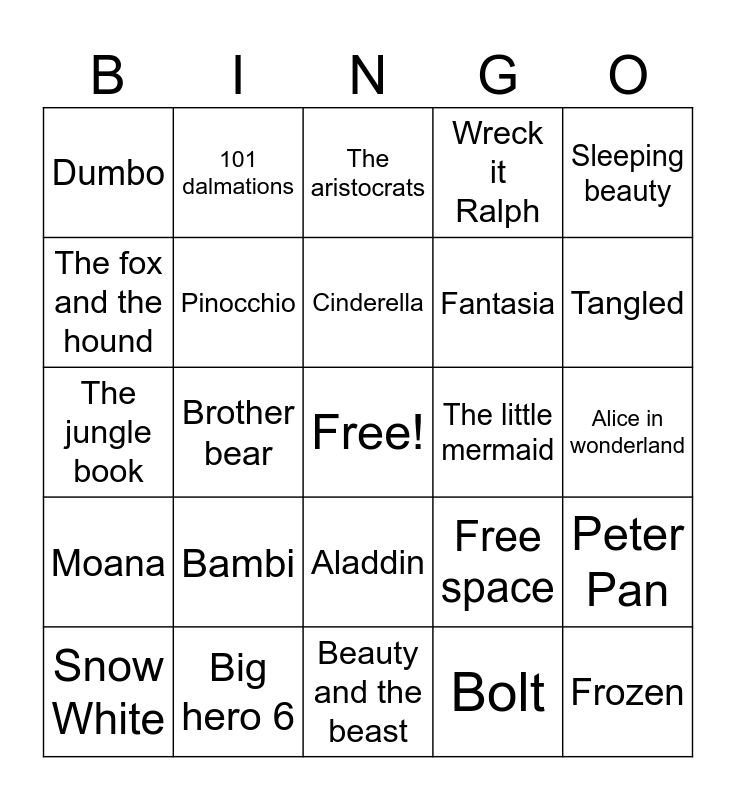 | B | I | N | G | O |
|---|---|---|---|---|
| Dumbo | 101 dalmations | The aristocrats | Wreck it Ralph | Sleeping beauty |
| The fox and the hound | Pinocchio | Cinderella | Fantasia | Tangled |
| The jungle book | Brother bear | Free! | The little mermaid | Alice in wonderland |
| Moana | Bambi | Aladdin | Free space | Peter Pan |
| Snow White | Big hero 6 | Beauty and the beast | Bolt | Frozen |